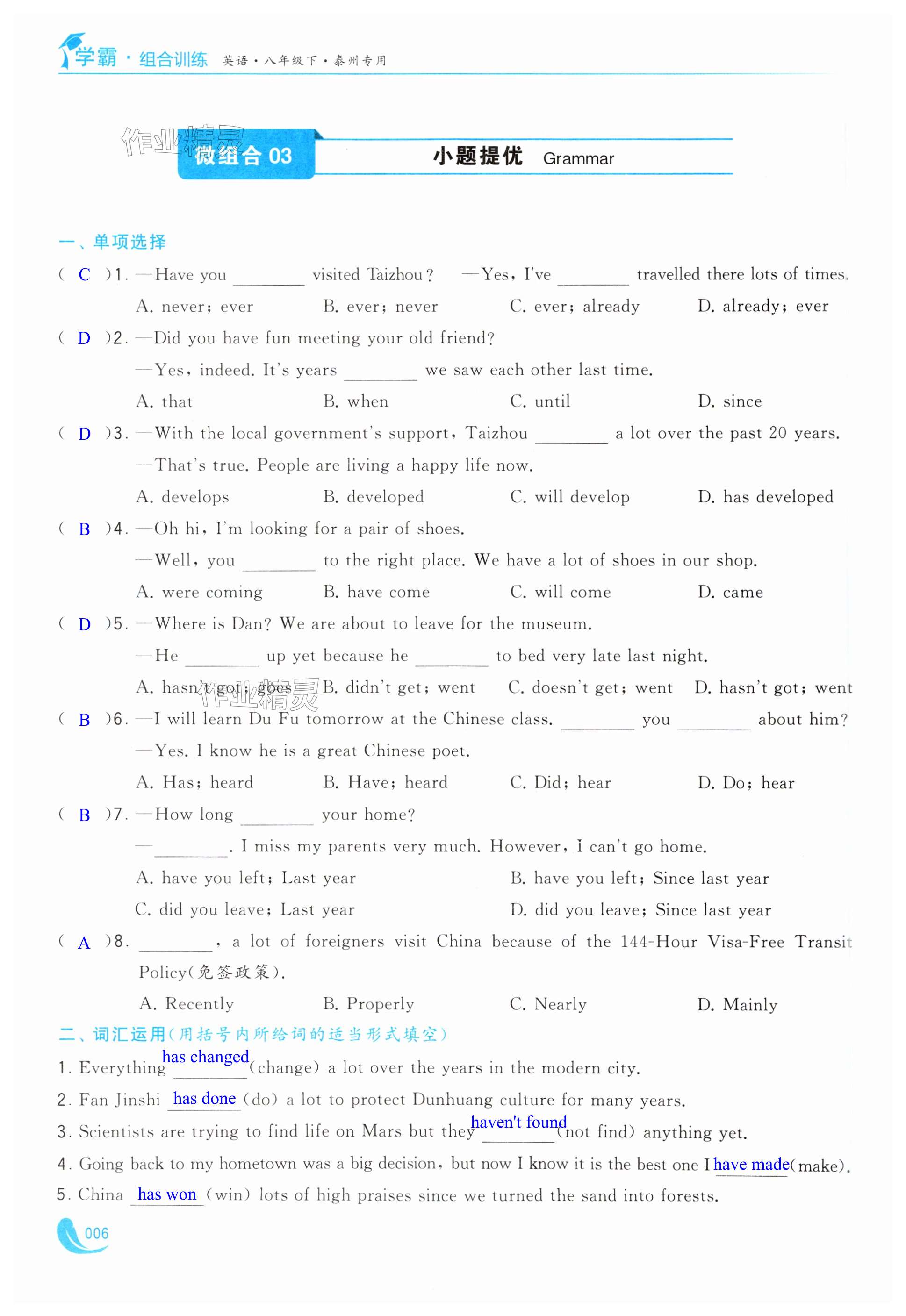 学霸·组合训练 英语·八年级下·泰州专用

作业精灵

微组合 03 小题提优 Grammar

一、单项选择

( C )1. —Have you ________ visited Taizhou? —Yes, I've ________ travelled there lots of times.

A. never; ever B. ever; never C. ever; already D. already; ever

( D )2. —Did you have fun meeting your old friend?

—Yes, indeed. It's years ________ we saw each other last time.

A. that B. when C. until D. since

( D )3. —With the local government's support, Taizhou ________ a lot over the past 20 years.

—That's true. People are living a happy life now.

A. develops B. developed C. will develop D. has developed

( B )4. —Oh hi, I'm looking for a pair of shoes.

—Well, you ________ to the right place. We have a lot of shoes in our shop.

A. were coming B. have come C. will come D. came

( D )5. —Where is Dan? We are about to leave for the museum.

—He ________ up yet because he ________ to bed very late last night.

A. hasn't got; goes B. didn't get; went C. doesn't get; went D. hasn't got; went

作业精灵

( B )6. —I will learn Du Fu tomorrow at the Chinese class. ________ you ________ about him?

—Yes. I know he is a great Chinese poet.

A. Has; heard B. Have; heard C. Did; hear D. Do; hear

( B )7. —How long ________ your home?

—________. I miss my parents very much. However, I can't go home.

A. have you left; Last year B. have you left; Since last year

C. did you leave; Last year D. did you leave; Since last year

( A )8. ________, a lot of foreigners visit China because of the 144-Hour Visa-Free Transit Policy(免签政策).

A. Recently B. Properly C. Nearly D. Mainly

二、词汇运用(用括号内所给词的适当形式填空)

1. Everything has changed (change) a lot over the years in the modern city.

2. Fan Jinshi has done (do) a lot to protect Dunhuang culture for many years.

3. Scientists are trying to find life on Mars but they haven't found (not find) anything yet.

4. Going back to my hometown was a big decision, but now I know it is the best one I have made (make).

5. China has won (win) lots of high praises since we turned the sand into forests.

006